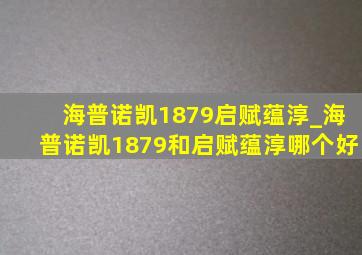 海普诺凯1879启赋蕴淳_海普诺凯1879和启赋蕴淳哪个好